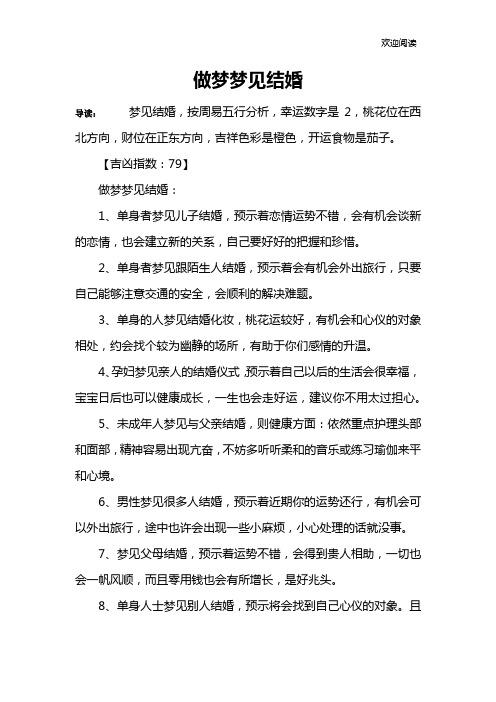 欢迎阅读

做梦梦见结婚

导读： 梦见结婚，按周易五行分析，幸运数字是 2，桃花位在西北方向，财位在正东方向，吉祥色彩是橙色，开运食物是茄子。

【吉凶指数：79】

做梦梦见结婚：

1、单身者梦见儿子结婚，预示着恋情运势不错，会有机会谈新的恋情，也会建立新的关系，自己要好好的把握和珍惜。

2、单身者梦见跟陌生人结婚，预示着会有机会外出旅行，只要自己能够注意交通的安全，会顺利的解决难题。

3、单身的人梦见结婚化妆，桃花运较好，有机会和心仪的对象相处，约会找个较为幽静的场所，有助于你们感情的升温。

4、孕妇梦见亲人的结婚仪式，预示着自己以后的生活会很幸福，宝宝日后也可以健康成长，一生也会走好运，建议你不用太过担心。

5、未成年人梦见与父亲结婚，则健康方面：依然重点护理头部和面部，精神容易出现亢奋，不妨多听听柔和的音乐或练习瑜伽来平和心境。

6、男性梦见很多人结婚，预示着近期你的运势还行，有机会可以外出旅行，途中也许会出现一些小麻烦，小心处理的话就没事。

7、梦见父母结婚，预示着运势不错，会得到贵人相助，一切也会一帆风顺，而且零用钱也会有所增长，是好兆头。

8、单身人士梦见别人结婚，预示将会找到自己心仪的对象。且